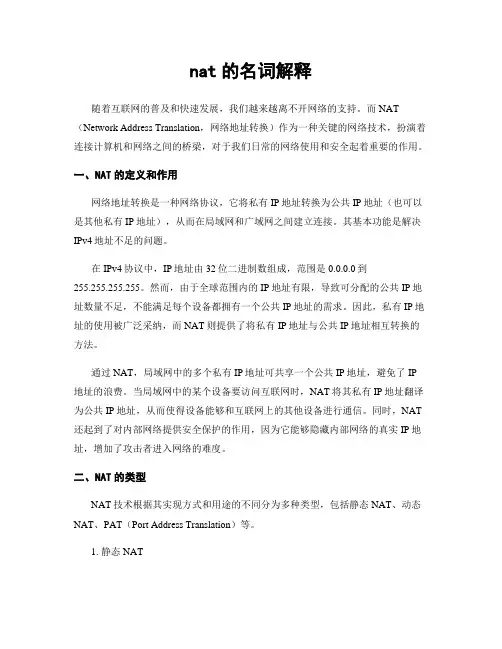 nat 的名词解释

随着互联网的普及和快速发展，我们越来越离不开网络的支持。而 NAT（Network Address Translation，网络地址转换）作为一种关键的网络技术，扮演着连接计算机和网络之间的桥梁，对于我们日常的网络使用和安全起着重要的作用。

一、NAT 的定义和作用

网络地址转换是一种网络协议，它将私有 IP 地址转换为公共 IP 地址（也可以是其他私有 IP 地址），从而在局域网和广域网之间建立连接。其基本功能是解决 IPv4 地址不足的问题。

在 IPv4 协议中，IP 地址由 32 位二进制数组成，范围是 0.0.0.0 到 255.255.255.255。然而，由于全球范围内的 IP 地址有限，导致可分配的公共 IP 地址数量不足，不能满足每个设备都拥有一个公共 IP 地址的需求。因此，私有 IP 地址的使用被广泛采纳，而 NAT 则提供了将私有 IP 地址与公共 IP 地址相互转换的方法。

通过 NAT，局域网中的多个私有 IP 地址可共享一个公共 IP 地址，避免了 IP 地址的浪费。当局域网中的某个设备要访问互联网时，NAT 将其私有 IP 地址翻译为公共 IP 地址，从而使得设备能够和互联网上的其他设备进行通信。同时，NAT 还起到了对内部网络提供安全保护的作用，因为它能够隐藏内部网络的真实 IP 地址，增加了攻击者进入网络的难度。

二、NAT 的类型

NAT 技术根据其实现方式和用途的不同分为多种类型，包括静态 NAT、动态 NAT、PAT（Port Address Translation）等。

1. 静态 NAT